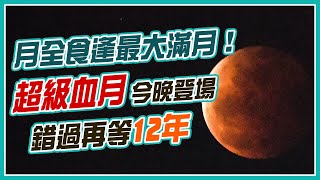 月全食逢最大滿月！
超級血月 今晚登場
錯過再等12年